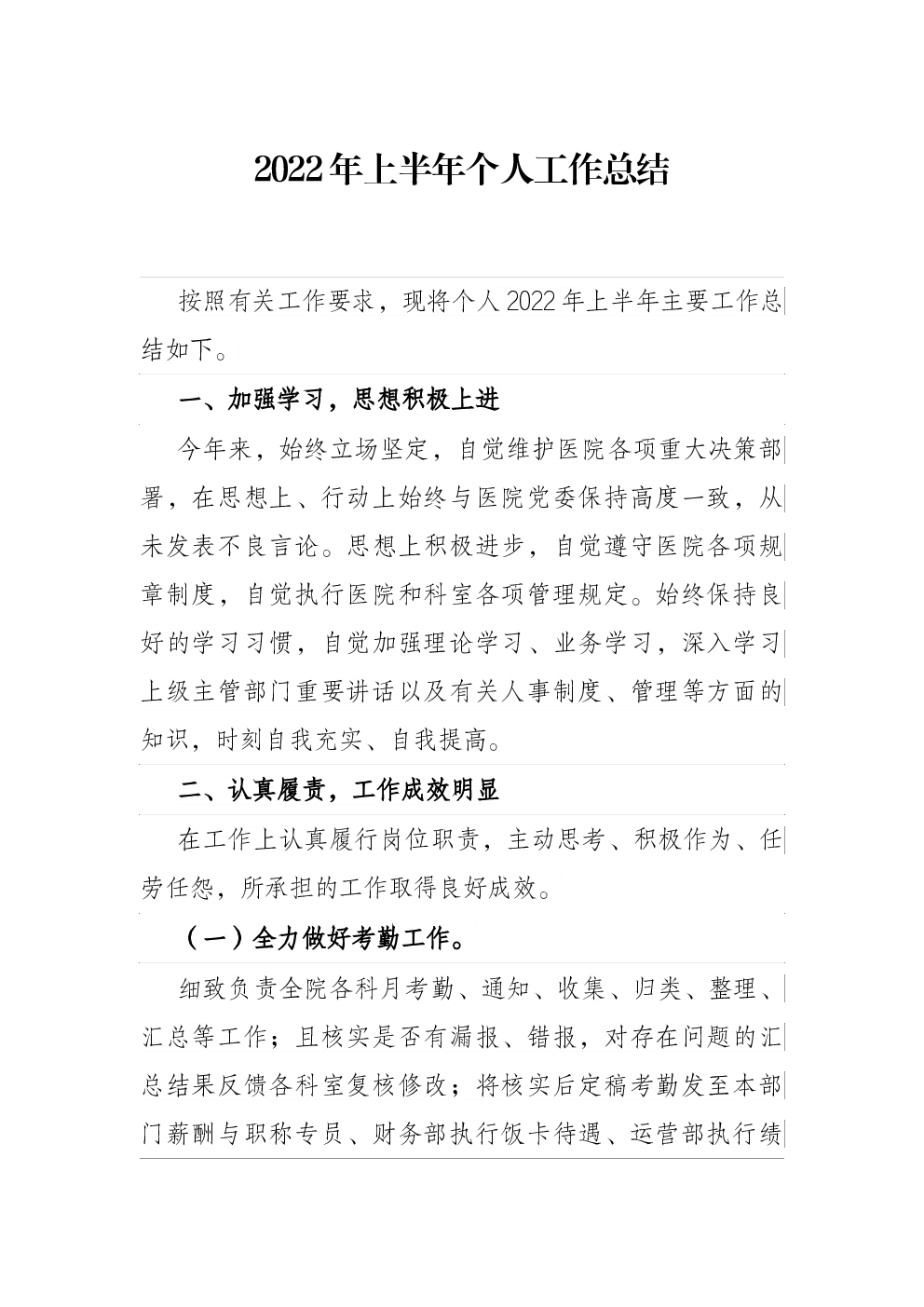 2022年上半年个人工作总结

按照有关工作要求，现将个人2022年上半年主要工作总结如下。

一、加强学习，思想积极上进

今年来，始终立场坚定，自觉维护医院各项重大决策部署，在思想上、行动上始终与医院党委保持高度一致，从未发表不良言论。思想上积极进步，自觉遵守医院各项规章制度，自觉执行医院和科室各项管理规定。始终保持良好的学习习惯，自觉加强理论学习、业务学习，深入学习上级主管部门重要讲话以及有关人事制度、管理等方面的知识，时刻自我充实、自我提高。

二、认真履责，工作成效明显

在工作上认真履行岗位职责，主动思考、积极作为、任劳任怨，所承担的工作取得良好成效。

（一）全力做好考勤工作。

细致负责全院各科月考勤、通知、收集、归类、整理、汇总等工作；且核实是否有漏报、错报，对存在问题的汇总结果反馈各科室复核修改；将核实后定稿考勤发至本部门薪酬与职称专员、财务部执行饭卡待遇、运营部执行绩